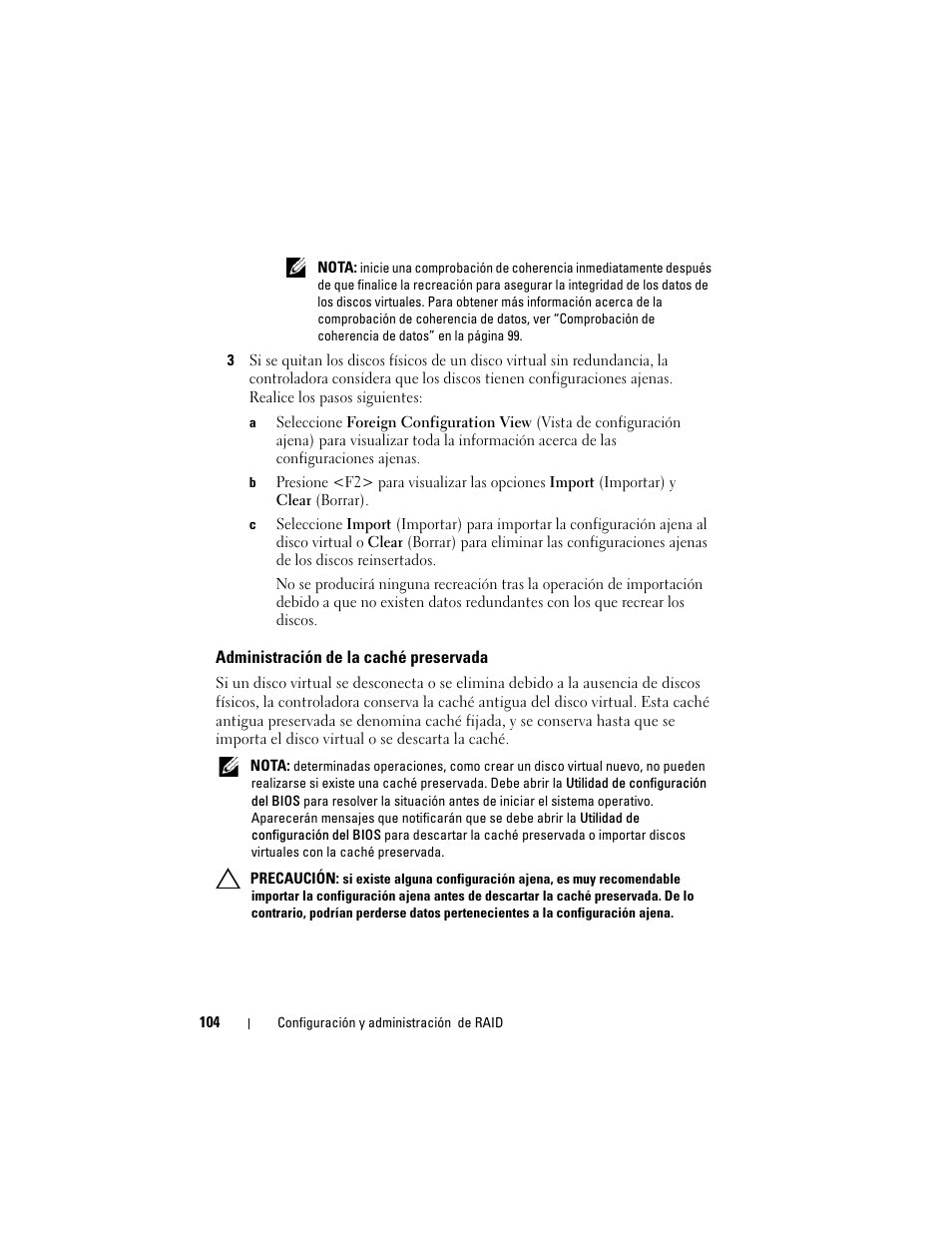 NOTA: inicie una comprobación de coherencia inmediatamente después de que finalice la recreación para asegurar la integridad de los datos de los discos virtuales. Para obtener más información acerca de la comprobación de coherencia de datos, ver "Comprobación de coherencia de datos" en la página 99.

3 Si se quitan los discos físicos de un disco virtual sin redundancia, la controladora considera que los discos tienen configuraciones ajenas. Realice los pasos siguientes:

a Seleccione Foreign Configuration View (Vista de configuración ajena) para visualizar toda la información acerca de las configuraciones ajenas.

b Presione <F2> para visualizar las opciones Import (Importar) y Clear (Borrar).

c Seleccione Import (Importar) para importar la configuración ajena al disco virtual o Clear (Borrar) para eliminar las configuraciones ajenas de los discos reinsertados.

No se producirá ninguna recreación tras la operación de importación debido a que no existen datos redundantes con los que recrear los discos.

Administración de la caché preservada

Si un disco virtual se desconecta o se elimina debido a la ausencia de discos físicos, la controladora conserva la caché antigua del disco virtual. Esta caché antigua preservada se denomina caché fijada, y se conserva hasta que se importa el disco virtual o se descarta la caché.

NOTA: determinadas operaciones, como crear un disco virtual nuevo, no pueden realizarse si existe una caché preservada. Debe abrir la Utilidad de configuración del BIOS para resolver la situación antes de iniciar el sistema operativo. Aparecerán mensajes que notificarán que se debe abrir la Utilidad de configuración del BIOS para descartar la caché preservada o importar discos virtuales con la caché preservada.

PRECAUCIÓN: si existe alguna configuración ajena, es muy recomendable importar la configuración ajena antes de descartar la caché preservada. De lo contrario, podrían perderse datos pertenecientes a la configuración ajena.

104 | Configuración y administración de RAID